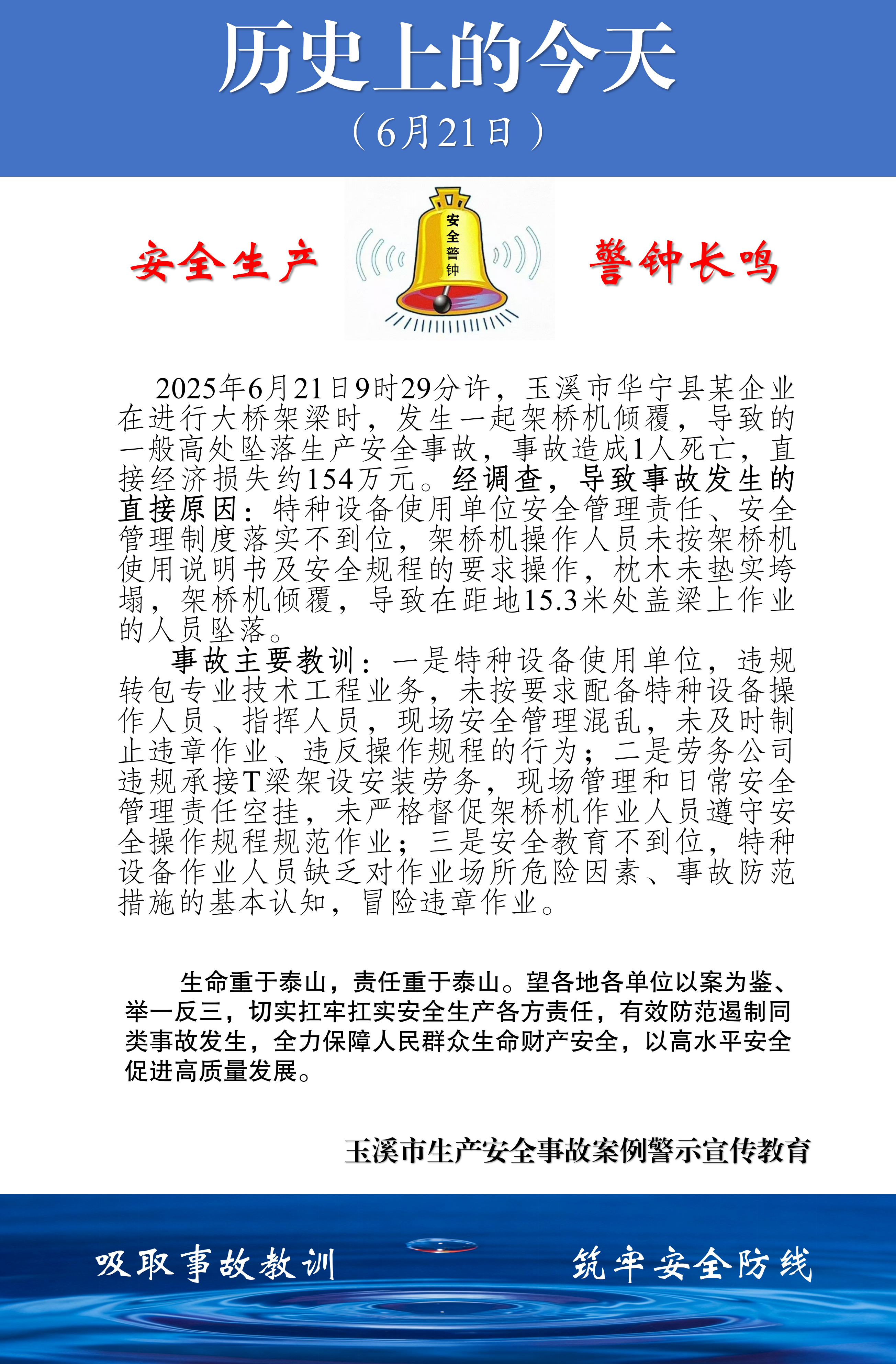 历史上的今天

（6月21日）

安全生产

安全警钟

警钟长鸣

2025年6月21日9时29分许，玉溪市华宁县某企业在进行大桥架梁时，发生一起架桥机倾覆，导致的一般高处坠落生产安全事故，事故造成1人死亡，直接经济损失约154万元。经调查，导致事故发生的直接原因：特种设备使用单位安全管理责任、安全管理制度落实不到位，架桥机操作人员未按架桥机使用说明书及安全规程的要求操作，枕木未垫实垮塌，架桥机倾覆，导致在距地15.3米处盖梁上作业的人员坠落。

事故主要教训：一是特种设备使用单位，违规转包专业技术工程业务，未按要求配备特种设备操作人员、指挥人员，现场安全管理混乱，未及时制止违章作业、违反操作规程的行为；二是劳务公司违规承接T梁架设安装劳务，现场管理和日常安全管理责任空挂，未严格督促架桥机作业人员遵守安全操作规程规范作业；三是安全教育不到位，特种设备作业人员缺乏对作业场所危险因素、事故防范措施的基本认知，冒险违章作业。

生命重于泰山，责任重于泰山。望各地各单位以案为鉴、举一反三，切实扛牢扛实安全生产各方责任，有效防范遏制同类事故发生，全力保障人民群众生命财产安全，以高水平安全促进高质量发展。

玉溪市生产安全事故案例警示宣传教育

吸取事故教训

筑牢安全防线